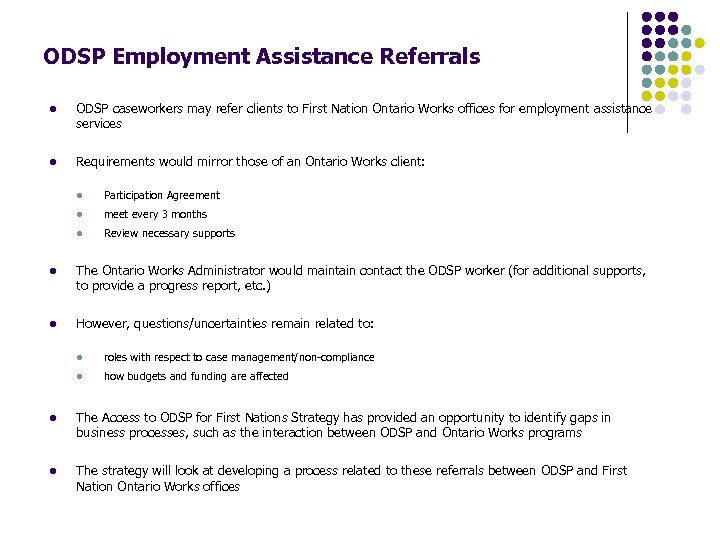 ODSP Employment Assistance Referrals

- ODSP caseworkers may refer clients to First Nation Ontario Works offices for employment assistance services

- Requirements would mirror those of an Ontario Works client:
  - Participation Agreement
  - meet every 3 months
  - Review necessary supports

- The Ontario Works Administrator would maintain contact the ODSP worker (for additional supports, to provide a progress report, etc.)

- However, questions/uncertainties remain related to:
  - roles with respect to case management/non-compliance
  - how budgets and funding are affected

- The Access to ODSP for First Nations Strategy has provided an opportunity to identify gaps in business processes, such as the interaction between ODSP and Ontario Works programs

- The strategy will look at developing a process related to these referrals between ODSP and First Nation Ontario Works offices